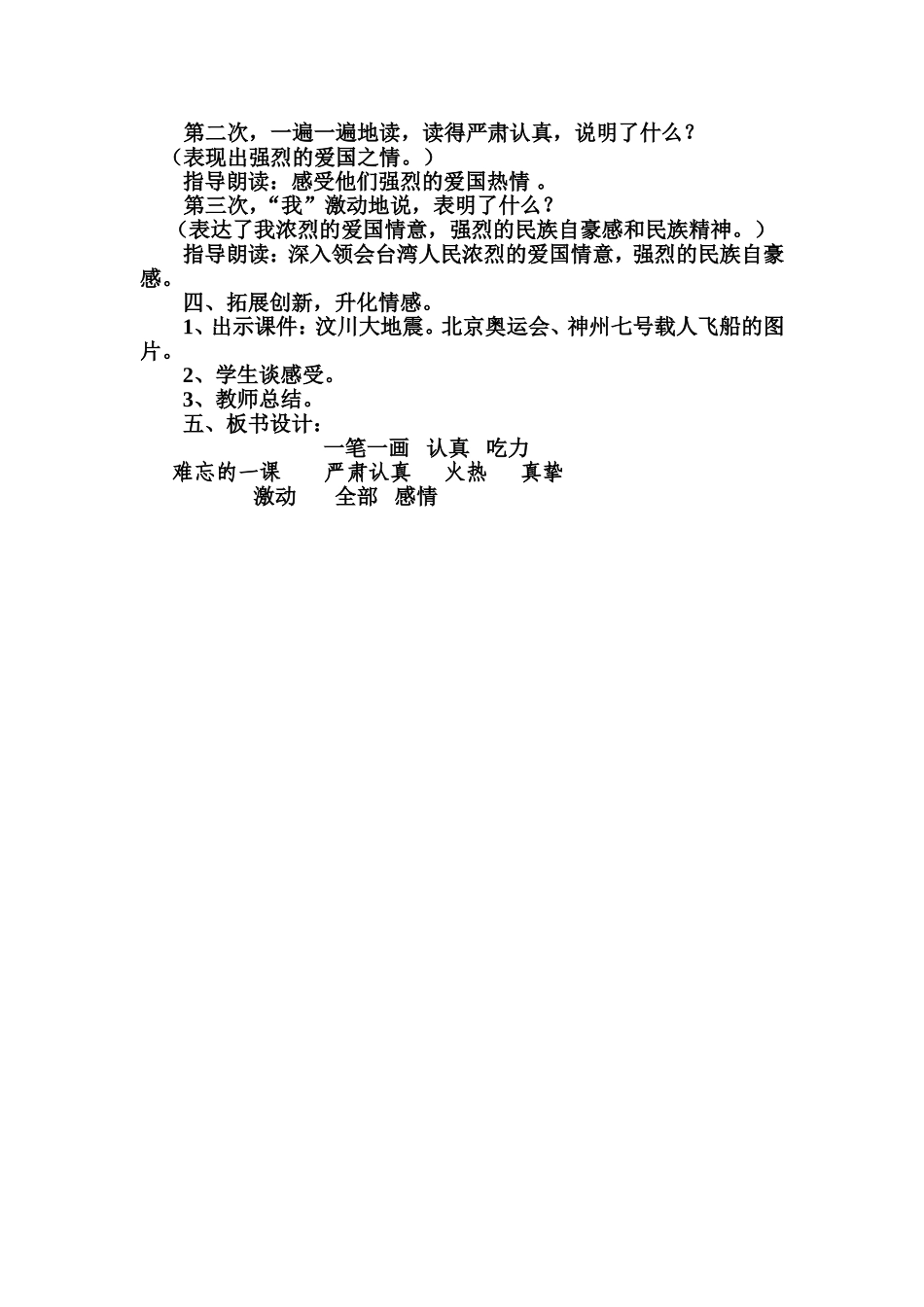 第二次，一遍一遍地读，读得严肃认真，说明了什么？
（表现出强烈的爱国之情。）
指导朗读：感受他们强烈的爱国热情 。
第三次，“我”激动地说，表明了什么？
（表达了我浓烈的爱国情意，强烈的民族自豪感和民族精神。）
指导朗读：深入领会台湾人民浓烈的爱国情意，强烈的民族自豪感。
四、拓展创新，升化情感。
1、出示课件：汶川大地震。北京奥运会、神州七号载人飞船的图片。
2、学生谈感受。
3、教师总结。
五、板书设计：
一笔一画 认真 吃力
难忘的一课 严肃认真 火热 真挚
激动 全部 感情